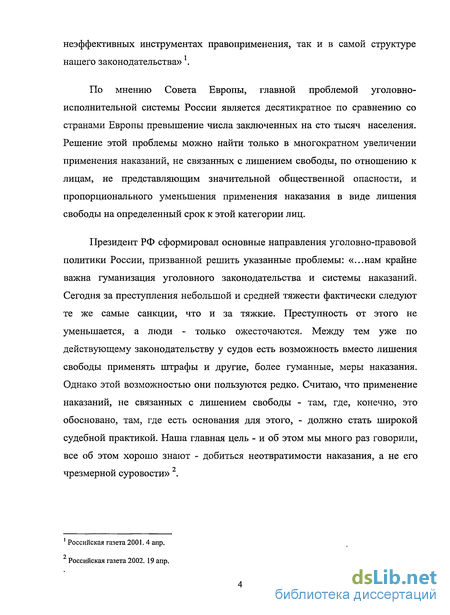 неэффективных инструментах правоприменения, так и в самой структуре нашего законодательства» $^1$.

По мнению Совета Европы, главной проблемой уголовно-исполнительной системы России является десятикратное по сравнению со странами Европы превышение числа заключенных на сто тысяч населения. Решение этой проблемы можно найти только в многократном увеличении применения наказаний, не связанных с лишением свободы, по отношению к лицам, не представляющим значительной общественной опасности, и пропорционального уменьшения применения наказания в виде лишения свободы на определенный срок к этой категории лиц.

Президент РФ сформировал основные направления уголовно-правовой политики России, призванной решить указанные проблемы: «...нам крайне важна гуманизация уголовного законодательства и системы наказаний. Сегодня за преступления небольшой и средней тяжести фактически следуют те же самые санкции, что и за тяжкие. Преступность от этого не уменьшается, а люди - только ожесточаются. Между тем уже по действующему законодательству у судов есть возможность вместо лишения свободы применять штрафы и другие, более гуманные, меры наказания. Однако этой возможностью они пользуются редко. Считаю, что применение наказаний, не связанных с лишением свободы - там, где, конечно, это обосновано, там, где есть основания для этого, - должно стать широкой судебной практикой. Наша главная цель - и об этом мы много раз говорили, все об этом хорошо знают - добиться неотвратимости наказания, а не его чрезмерной суровости» $^2$.

$^1$ Российская газета 2001. 4 апр.

$^2$ Российская газета 2002. 19 апр.

4

dsLib.net
библиотека диссертаций